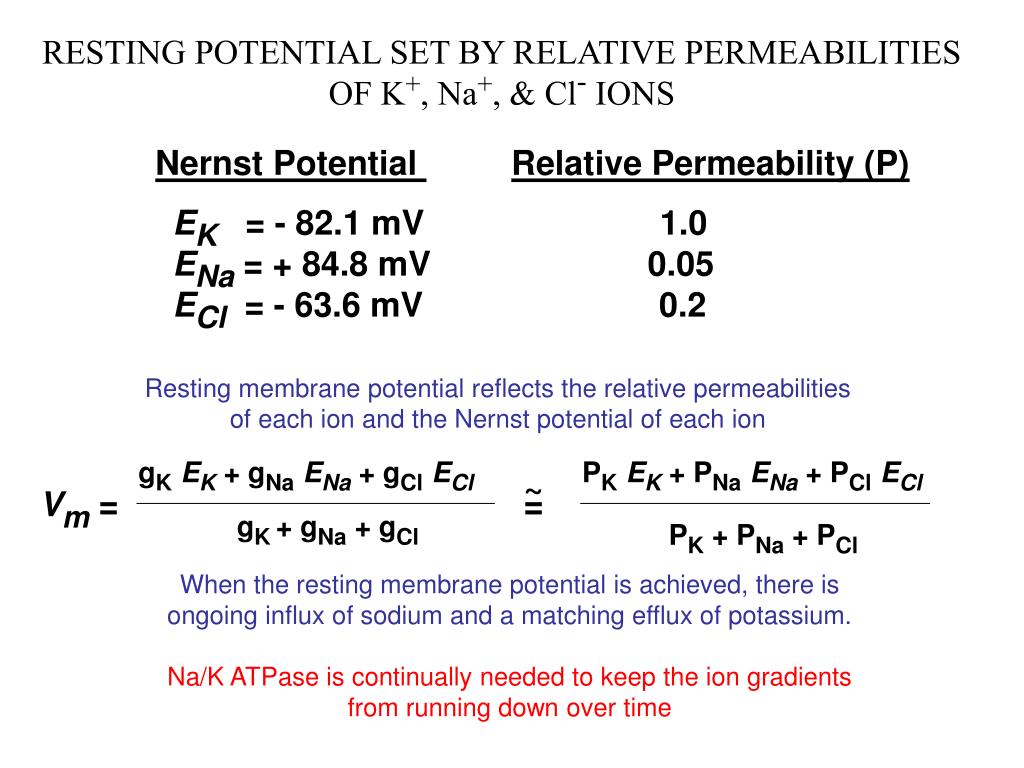 RESTING POTENTIAL SET BY RELATIVE PERMEABILITIES OF $K^+$, $Na^+$, & $Cl^-$ IONS

| Nernst Potential | Relative Permeability (P) |
|---|---|
| $E_K$ = - 82.1 mV | 1.0 |
| $E_{Na}$ = + 84.8 mV | 0.05 |
| $E_{Cl}$ = - 63.6 mV | 0.2 |

Resting membrane potential reflects the relative permeabilities of each ion and the Nernst potential of each ion

$V_m = \frac{g_K E_K + g_{Na} E_{Na} + g_{Cl} E_{Cl}}{g_K + g_{Na} + g_{Cl}} \cong \frac{P_K E_K + P_{Na} E_{Na} + P_{Cl} E_{Cl}}{P_K + P_{Na} + P_{Cl}}$

When the resting membrane potential is achieved, there is ongoing influx of sodium and a matching efflux of potassium.

Na/K ATPase is continually needed to keep the ion gradients from running down over time